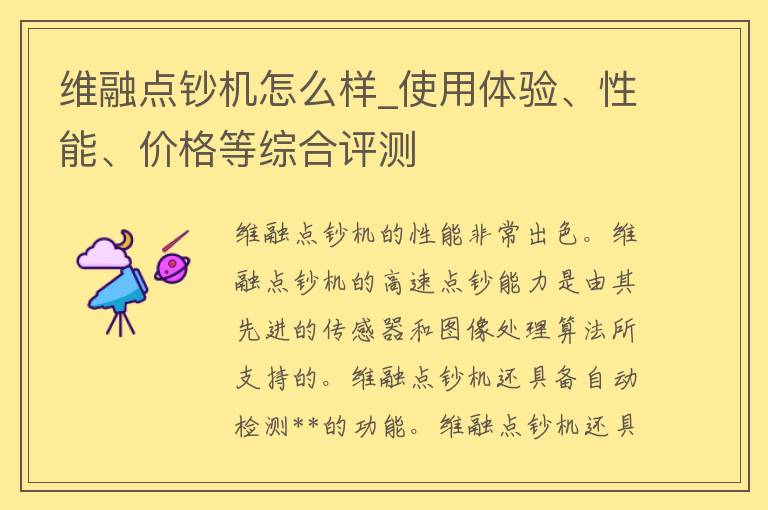 维融点钞机怎么样_使用体验、性能、价格等综合评测

维融点钞机的性能非常出色。维融点钞机的高速点钞能力是由其先进的传感器和图像处理算法所支持的。维融点钞机还具备自动检测**的功能。维融点钞机还具